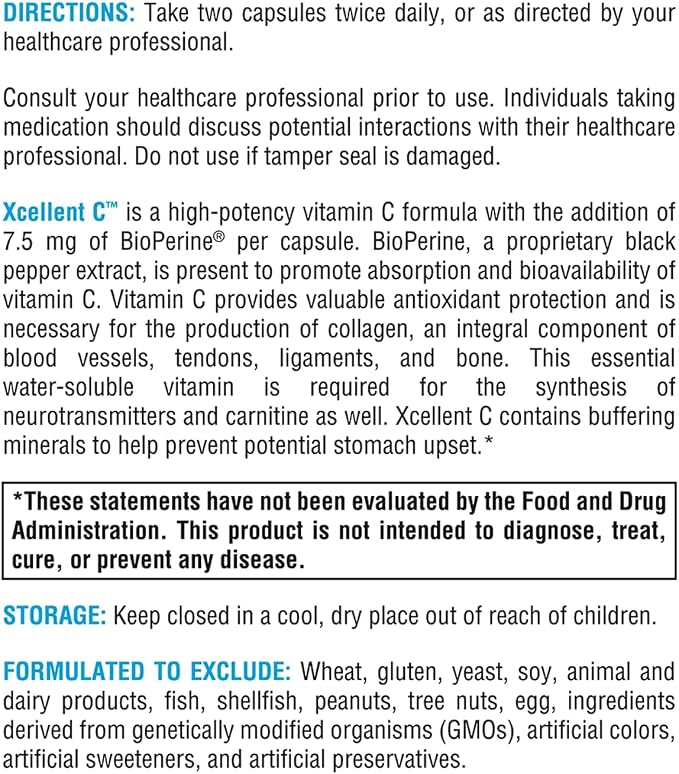 DIRECTIONS: Take two capsules twice daily, or as directed by your healthcare professional.

Consult your healthcare professional prior to use. Individuals taking medication should discuss potential interactions with their healthcare professional. Do not use if tamper seal is damaged.

Xcellent C™ is a high-potency vitamin C formula with the addition of 7.5 mg of BioPerine® per capsule. BioPerine, a proprietary black pepper extract, is present to promote absorption and bioavailability of vitamin C. Vitamin C provides valuable antioxidant protection and is necessary for the production of collagen, an integral component of blood vessels, tendons, ligaments, and bone. This essential water-soluble vitamin is required for the synthesis of neurotransmitters and carnitine as well. Xcellent C contains buffering minerals to help prevent potential stomach upset.*

*These statements have not been evaluated by the Food and Drug Administration. This product is not intended to diagnose, treat, cure, or prevent any disease.

STORAGE: Keep closed in a cool, dry place out of reach of children.

FORMULATED TO EXCLUDE: Wheat, gluten, yeast, soy, animal and dairy products, fish, shellfish, peanuts, tree nuts, egg, ingredients derived from genetically modified organisms (GMOs), artificial colors, artificial sweeteners, and artificial preservatives.